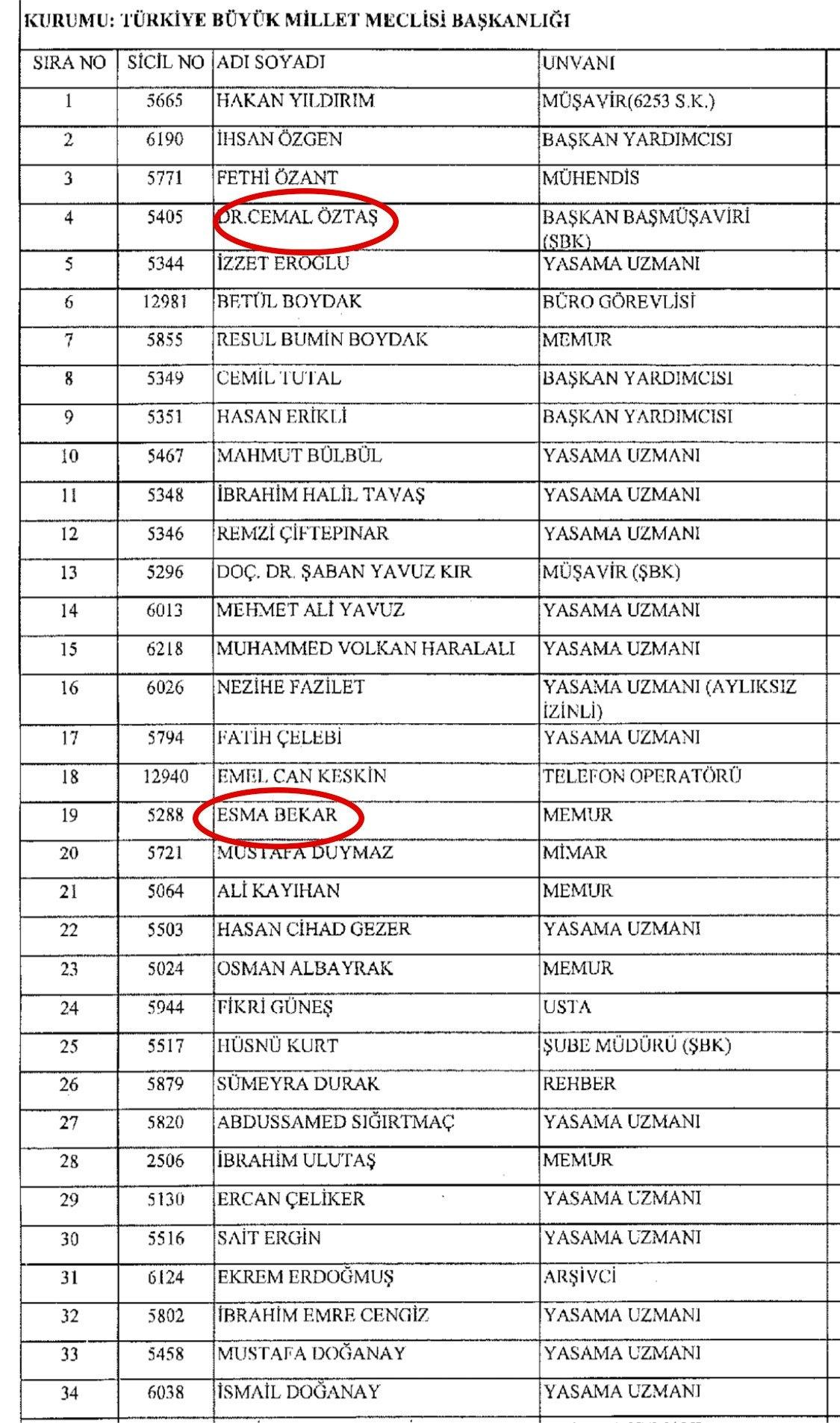 KURUMU: TÜRKİYE BÜYÜK MİLLET MECLİSİ BAŞKANLIĞI

| SIRA NO | SİCİL NO | ADI SOYADI | UNVANI |
|---|---|---|---|
| 1 | 5665 | HAKAN YILDIRIM | MÜŞAVİR(6253 S.K.) |
| 2 | 6190 | İHSAN ÖZGEN | BAŞKAN YARDIMCISI |
| 3 | 5771 | FETHİ ÖZANT | MÜHENDİS |
| 4 | 5405 | DR.CEMAL ÖZTAŞ | BAŞKAN BAŞMÜŞAVİRİ (ŞBK) |
| 5 | 5344 | İZZET EROĞLU | YASAMA UZMANI |
| 6 | 12981 | BETÜL BOYDAK | BÜRO GÖREVLİSİ |
| 7 | 5855 | RESUL BUMİN BOYDAK | MEMUR |
| 8 | 5349 | CEMİL TUTAL | BAŞKAN YARDIMCISI |
| 9 | 5351 | HASAN ERİKLİ | BAŞKAN YARDIMCISI |
| 10 | 5467 | MAHMUT BÜLBÜL | YASAMA UZMANI |
| 11 | 5348 | İBRAHİM HALİL TAVAŞ | YASAMA UZMANI |
| 12 | 5346 | REMZİ ÇİFTEPINAR | YASAMA UZMANI |
| 13 | 5296 | DOÇ. DR. ŞABAN YAVUZ KIR | MÜŞAVİR (ŞBK) |
| 14 | 6013 | MEHMET ALİ YAVUZ | YASAMA UZMANI |
| 15 | 6218 | MUHAMMED VOLKAN HARALALI | YASAMA UZMANI |
| 16 | 6026 | NEZİHE FAZİLET | YASAMA UZMANI (AYLIKSIZ İZİNLİ) |
| 17 | 5794 | FATİH ÇELEBİ | YASAMA UZMANI |
| 18 | 12940 | EMEL CAN KESKİN | TELEFON OPERATÖRÜ |
| 19 | 5288 | ESMA BEKAR | MEMUR |
| 20 | 5721 | MUSTAFA DUYMAZ | MİMAR |
| 21 | 5064 | ALİ KAYIHAN | MEMUR |
| 22 | 5503 | HASAN CİHAD GEZER | YASAMA UZMANI |
| 23 | 5024 | OSMAN ALBAYRAK | MEMUR |
| 24 | 5944 | FİKRİ GÜNEŞ | USTA |
| 25 | 5517 | HÜSNÜ KURT | ŞUBE MÜDÜRÜ (ŞBK) |
| 26 | 5879 | SÜMEYRA DURAK | REHBER |
| 27 | 5820 | ABDUSSAMED SIĞIRTMAÇ | YASAMA UZMANI |
| 28 | 2506 | İBRAHİM ULUTAŞ | MEMUR |
| 29 | 5130 | ERCAN ÇELİKER | YASAMA UZMANI |
| 30 | 5516 | SAİT ERGİN | YASAMA UZMANI |
| 31 | 6124 | EKREM ERDOĞMUŞ | ARŞİVCİ |
| 32 | 5802 | İBRAHİM EMRE CENGİZ | YASAMA UZMANI |
| 33 | 5458 | MUSTAFA DOĞANAY | YASAMA UZMANI |
| 34 | 6038 | İSMAİL DOĞANAY | YASAMA UZMANI |